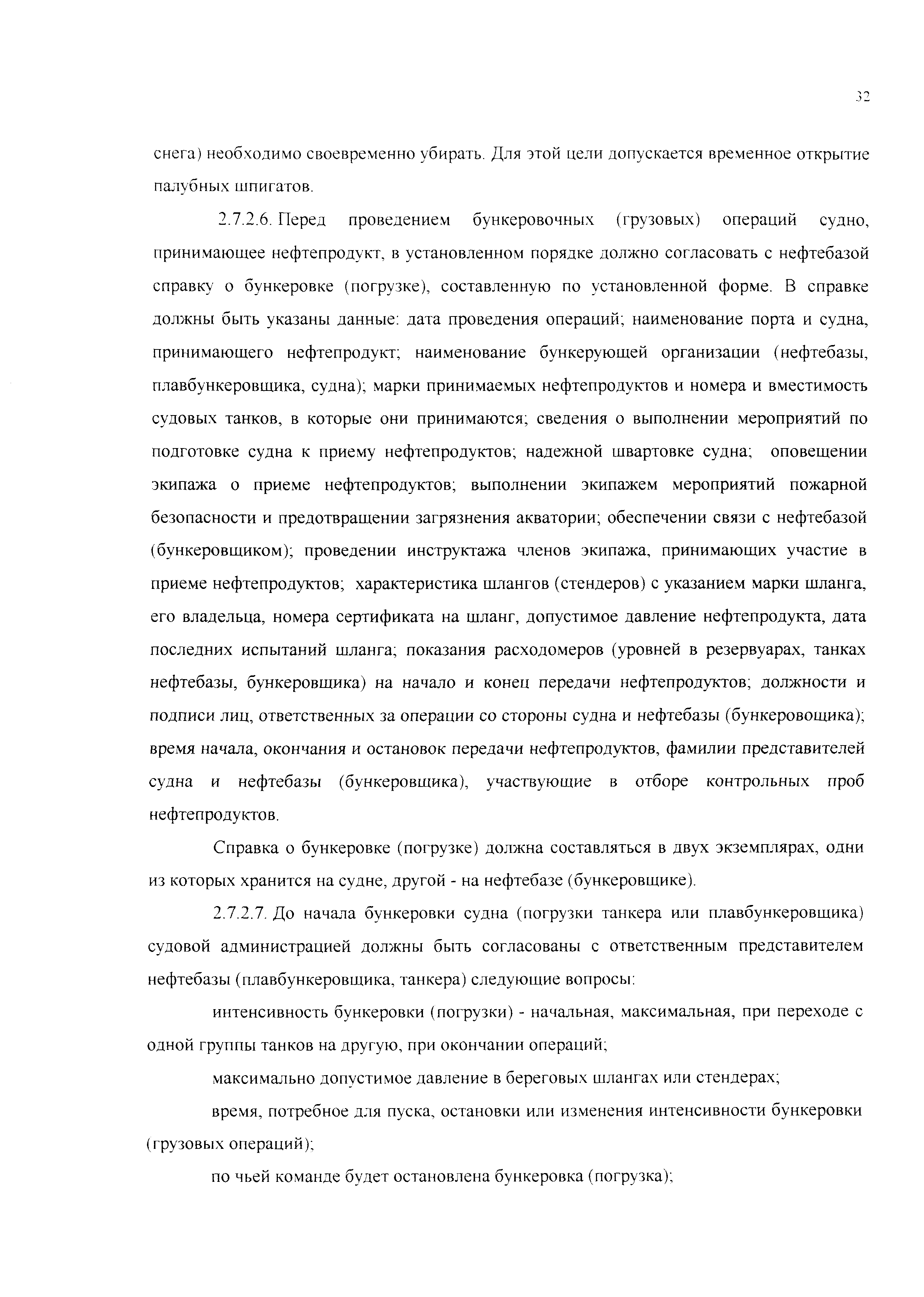 32

снега) необходимо своевременно убирать. Для этой цели допускается временное открытие палубных шпигатов.

2.7.2.6. Перед проведением бункеровочных (грузовых) операций судно, принимающее нефтепродукт, в установленном порядке должно согласовать с нефтебазой справку о бункеровке (погрузке), составленную по установленной форме. В справке должны быть указаны данные: дата проведения операций; наименование порта и судна, принимающего нефтепродукт; наименование бункерующей организации (нефтебазы, плавбункеровщика, судна); марки принимаемых нефтепродуктов и номера и вместимость судовых танков, в которые они принимаются; сведения о выполнении мероприятий по подготовке судна к приему нефтепродуктов; надежной швартовке судна; оповещении экипажа о приеме нефтепродуктов; выполнении экипажем мероприятий пожарной безопасности и предотвращении загрязнения акватории; обеспечении связи с нефтебазой (бункеровщиком); проведении инструктажа членов экипажа, принимающих участие в приеме нефтепродуктов; характеристика шлангов (стендеров) с указанием марки шланга, его владельца, номера сертификата на шланг, допустимое давление нефтепродукта, дата последних испытаний шланга; показания расходомеров (уровней в резервуарах, танках нефтебазы, бункеровщика) на начало и конец передачи нефтепродуктов; должности и подписи лиц, ответственных за операции со стороны судна и нефтебазы (бункеровощика); время начала, окончания и остановок передачи нефтепродуктов, фамилии представителей судна и нефтебазы (бункеровщика), участвующие в отборе контрольных проб нефтепродуктов.

Справка о бункеровке (погрузке) должна составляться в двух экземплярах, одни из которых хранится на судне, другой - на нефтебазе (бункеровщике).

2.7.2.7. До начала бункеровки судна (погрузки танкера или плавбункеровщика) судовой администрацией должны быть согласованы с ответственным представителем нефтебазы (плавбункеровщика, танкера) следующие вопросы:

интенсивность бункеровки (погрузки) - начальная, максимальная, при переходе с одной группы танков на другую, при окончании операций;

максимально допустимое давление в береговых шлангах или стендерах;

время, потребное для пуска, остановки или изменения интенсивности бункеровки (грузовых операций);

по чьей команде будет остановлена бункеровка (погрузка);